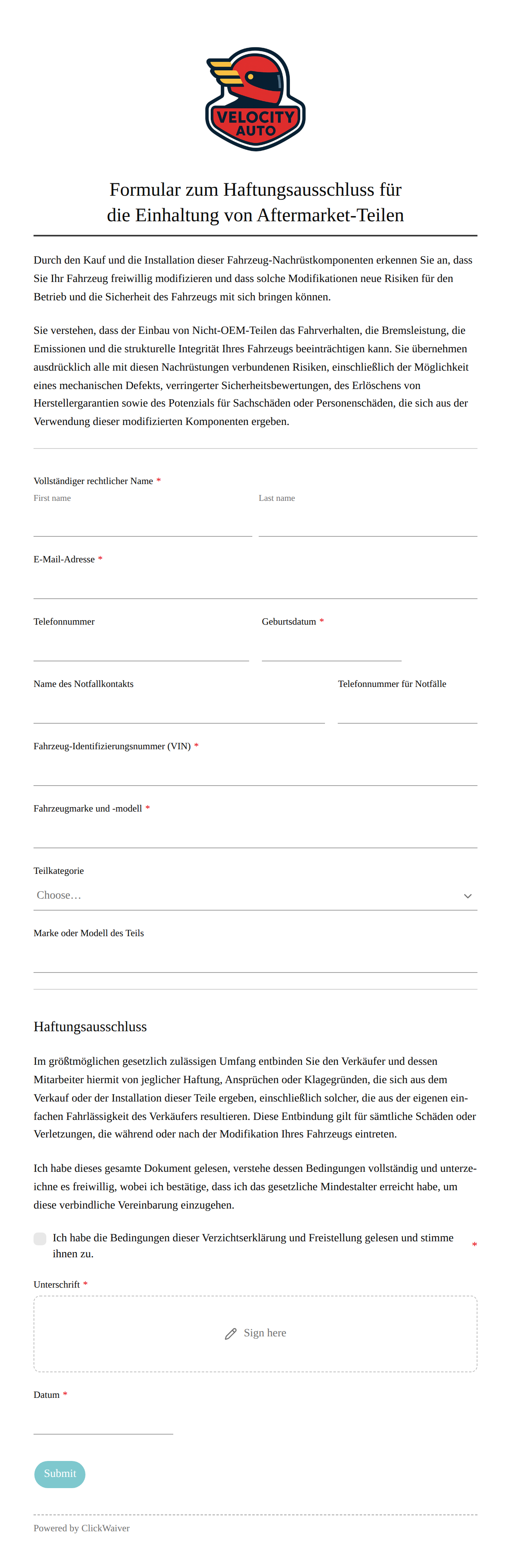 VELOCITY AUTO

Formular zum Haftungsausschluss für die Einhaltung von Aftermarket-Teilen

Durch den Kauf und die Installation dieser Fahrzeug-Nachrüstkomponenten erkennen Sie an, dass Sie Ihr Fahrzeug freiwillig modifizieren und dass solche Modifikationen neue Risiken für den Betrieb und die Sicherheit des Fahrzeugs mit sich bringen können.

Sie verstehen, dass der Einbau von Nicht-OEM-Teilen das Fahrverhalten, die Bremsleistung, die Emissionen und die strukturelle Integrität Ihres Fahrzeugs beeinträchtigen kann. Sie übernehmen ausdrücklich alle mit diesen Nachrüstungen verbundenen Risiken, einschließlich der Möglichkeit eines mechanischen Defekts, verringerter Sicherheitsbewertungen, des Erlöschens von Herstellergarantien sowie des Potenzials für Sachschäden oder Personenschäden, die sich aus der Verwendung dieser modifizierten Komponenten ergeben.

Vollständiger rechtlicher Name *
First name
Last name

E-Mail-Adresse *

Telefonnummer
Geburtsdatum *

Name des Notfallkontakts
Telefonnummer für Notfälle

Fahrzeug-Identifizierungsnummer (VIN) *

Fahrzeugmarke und -modell *

Teilkategorie
Choose…

Marke oder Modell des Teils

Haftungsausschluss

Im größtmöglichen gesetzlich zulässigen Umfang entbinden Sie den Verkäufer und dessen Mitarbeiter hiermit von jeglicher Haftung, Ansprüchen oder Klagegründen, die sich aus dem Verkauf oder der Installation dieser Teile ergeben, einschließlich solcher, die aus der eigenen einfachen Fahrlässigkeit des Verkäufers resultieren. Diese Entbindung gilt für sämtliche Schäden oder Verletzungen, die während oder nach der Modifikation Ihres Fahrzeugs eintreten.

Ich habe dieses gesamte Dokument gelesen, verstehe dessen Bedingungen vollständig und unterzeichne es freiwillig, wobei ich bestätige, dass ich das gesetzliche Mindestalter erreicht habe, um diese verbindliche Vereinbarung einzugehen.

Ich habe die Bedingungen dieser Verzichtserklärung und Freistellung gelesen und stimme ihnen zu. *

Unterschrift *
Sign here

Datum *

Submit

Powered by ClickWaiver